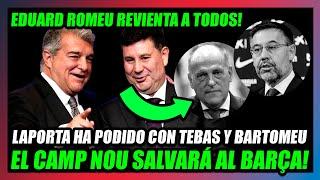 EDUARD ROMEU REVIENTA A TODOS!

LAPORTA HA PODIDO CON TEBAS Y BARTOMEU
EL CAMP NOU SALVARÁ AL BARÇA!